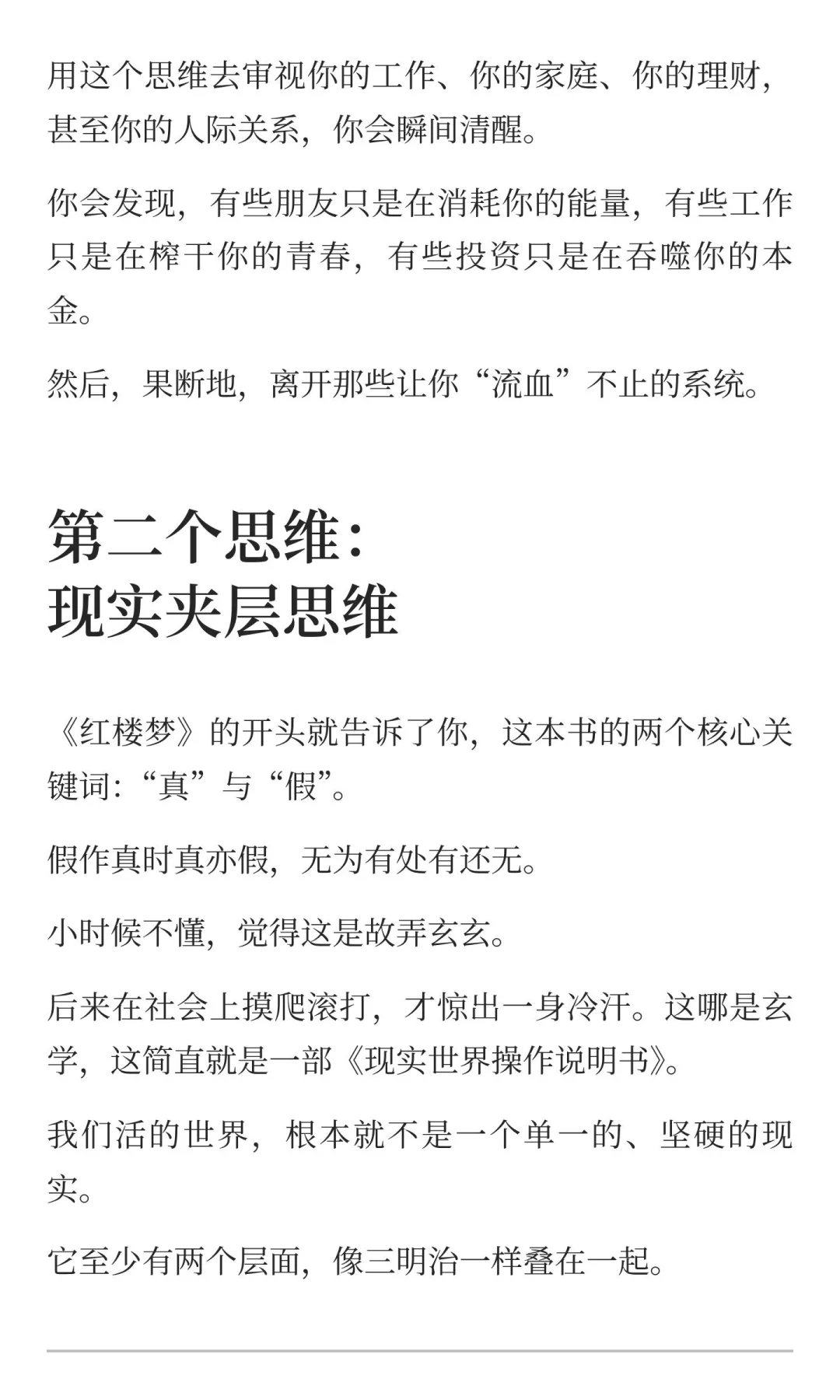 用这个思维去审视你的工作、你的家庭、你的理财，甚至你的人际关系，你会瞬间清醒。

你会发现，有些朋友只是在消耗你的能量，有些工作只是在榨干你的青春，有些投资只是在吞噬你的本金。

然后，果断地，离开那些让你“流血”不止的系统。

第二个思维：
现实夹层思维

《红楼梦》的开头就告诉了你，这本书的两个核心关键词：“真”与“假”。

假作真时真亦假，无为有处有还无。

小时候不懂，觉得这是故弄玄玄。

后来在社会上摸爬滚打，才惊出一身冷汗。这哪是玄学，这简直就是一部《现实世界操作说明书》。

我们活的世界，根本就不是一个单一的、坚硬的现实。

它至少有两个层面，像三明治一样叠在一起。